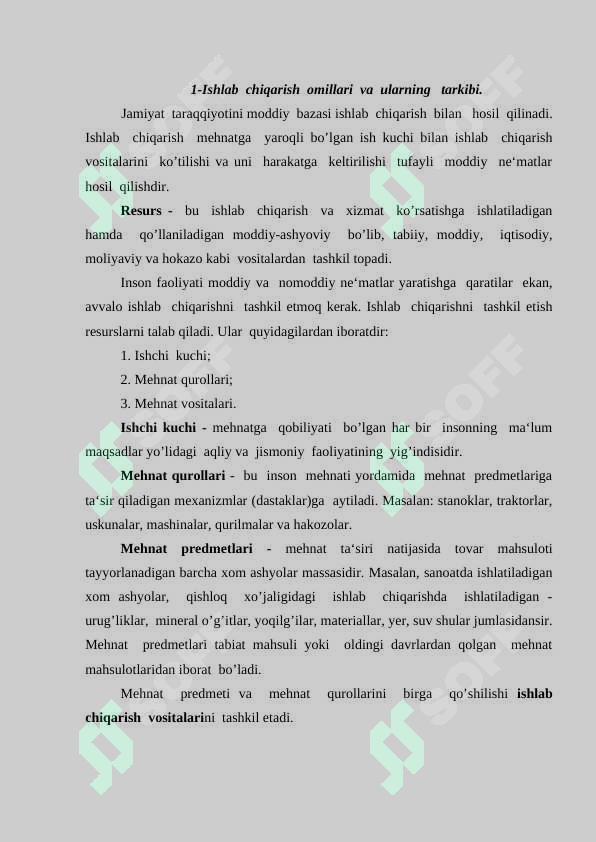 1-Ishlab chiqarish omillari va ularning tarkibi.

Jamiyat taraqqiyotini moddiy bazasi ishlab chiqarish bilan hosil qilinadi. Ishlab chiqarish mehnatga yaroqli bo’lgan ish kuchi bilan ishlab chiqarish vositalarini ko’tilishi va uni harakatga keltirilishi tufayli moddiy ne‘matlar hosil qilishdir.

Resurs - bu ishlab chiqarish va xizmat ko’rsatishga ishlatiladigan hamda qo’llaniladigan moddiy-ashyoviy bo’lib, tabiiy, moddiy, iqtisodiy, moliyaviy va hokazo kabi vositalardan tashkil topadi.

Inson faoliyati moddiy va nomoddiy ne‘matlar yaratishga qaratilar ekan, avvalo ishlab chiqarishni tashkil etmoq kerak. Ishlab chiqarishni tashkil etish resurslarni talab qiladi. Ular quyidagilardan iboratdir:

1. Ishchi kuchi;

2. Mehnat qurollari;

3. Mehnat vositalari.

Ishchi kuchi - mehnatga qobiliyati bo’lgan har bir insonning ma‘lum maqsadlar yo’lidagi aqliy va jismoniy faoliyatining yig’indisidir.

Mehnat qurollari - bu inson mehnati yordamida mehnat predmetlariga ta‘sir qiladigan mexanizmlar (dastaklar)ga aytiladi. Masalan: stanoklar, traktorlar, uskunalar, mashinalar, qurilmalar va hakozolar.

Mehnat predmetlari - mehnat ta‘siri natijasida tovar mahsuloti tayyorlanadigan barcha xom ashyolar massasidir. Masalan, sanoatda ishlatiladigan xom ashyolar, qishloq xo’jaligidagi ishlab chiqarishda ishlatiladigan - urug’liklar, mineral o’g’itlar, yoqilg’ilar, materiallar, yer, suv shular jumlasidansir. Mehnat predmetlari tabiat mahsuli yoki oldingi davrlardan qolgan mehnat mahsulotlaridan iborat bo’ladi.

Mehnat predmeti va mehnat qurollarini birga qo’shilishi ishlab chiqarish vositalarini tashkil etadi.